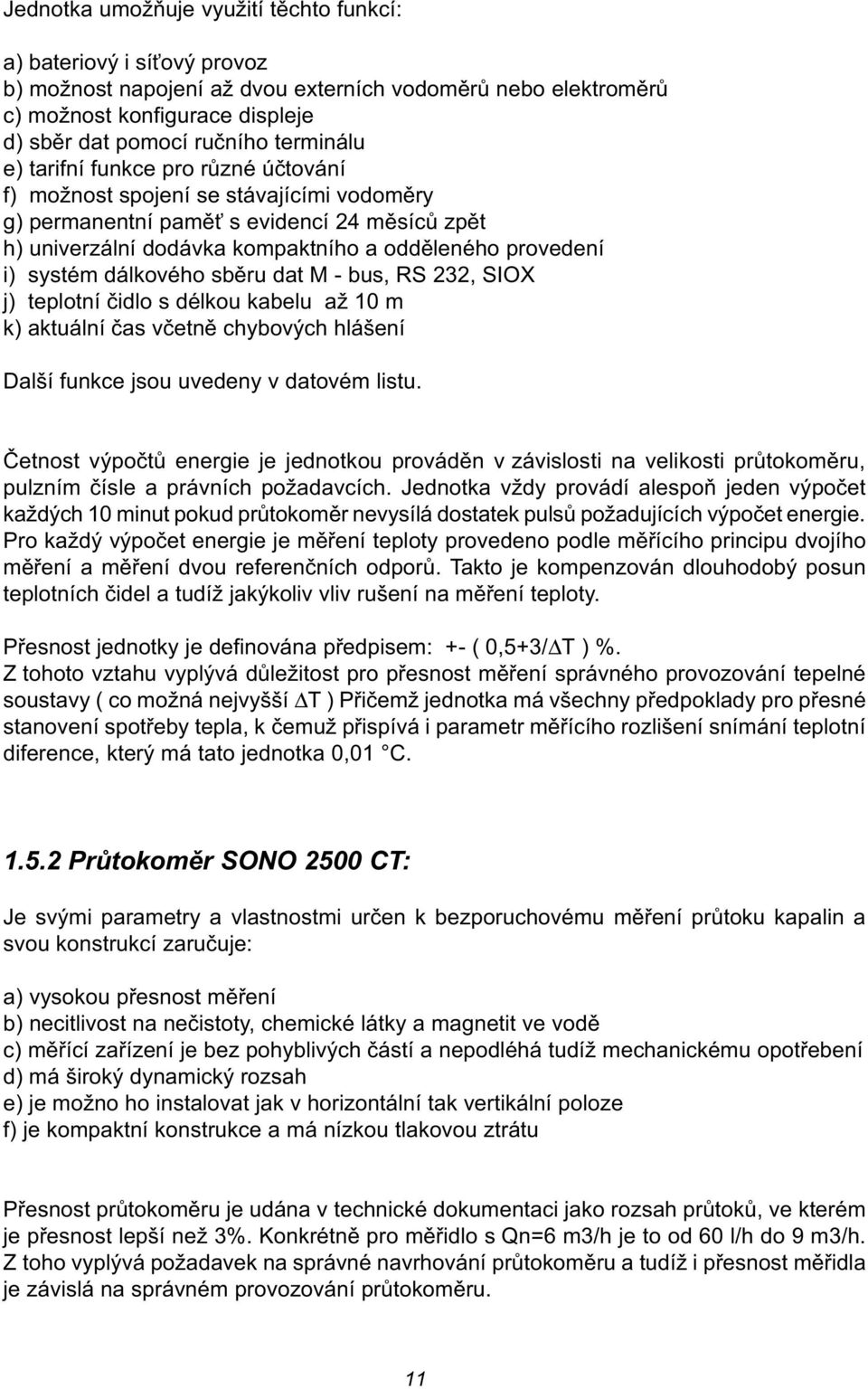 Jednotka umožňuje využití těchto funkcí:

a) bateriový i síťový provoz
b) možnost napojení až dvou externích vodoměrů nebo elektroměrů
c) možnost konfigurace displeje
d) sběr dat pomocí ručního terminálu
e) tarifní funkce pro různé účtování
f) možnost spojení se stávajícími vodoměry
g) permanentní paměť s evidencí 24 měsíců zpět
h) univerzální dodávka kompaktního a odděleného provedení
i) systém dálkového sběru dat M - bus, RS 232, SIOX
j) teplotní čidlo s délkou kabelu až 10 m
k) aktuální čas včetně chybových hlášení

Další funkce jsou uvedeny v datovém listu.

Četnost výpočtů energie je jednotkou prováděn v závislosti na velikosti průtokoměru, pulzním čísle a právních požadavcích. Jednotka vždy provádí alespoň jeden výpočet každých 10 minut pokud průtokoměr nevysílá dostatek pulsů požadujících výpočet energie. Pro každý výpočet energie je měření teploty provedeno podle měřícího principu dvojího měření a měření dvou referenčních odporů. Takto je kompenzován dlouhodobý posun teplotních čidel a tudíž jakýkoliv vliv rušení na měření teploty.

Přesnost jednotky je definována předpisem: +- ( 0,5+3/$\Delta$T ) %.
Z tohoto vztahu vyplývá důležitost pro přesnost měření správného provozování tepelné soustavy ( co možná nejvyšší $\Delta$T ) Přičemž jednotka má všechny předpoklady pro přesné stanovení spotřeby tepla, k čemuž přispívá i parametr měřícího rozlišení snímání teplotní diference, který má tato jednotka 0,01 °C.

1.5.2 Průtokoměr SONO 2500 CT:

Je svými parametry a vlastnostmi určen k bezporuchovému měření průtoku kapalin a svou konstrukcí zaručuje:

a) vysokou přesnost měření
b) necitlivost na nečistoty, chemické látky a magnetit ve vodě
c) měřící zařízení je bez pohyblivých částí a nepodléhá tudíž mechanickému opotřebení
d) má široký dynamický rozsah
e) je možno ho instalovat jak v horizontální tak vertikální poloze
f) je kompaktní konstrukce a má nízkou tlakovou ztrátu

Přesnost průtokoměru je udána v technické dokumentaci jako rozsah průtoků, ve kterém je přesnost lepší než 3%. Konkrétně pro měřidlo s Qn=6 m3/h je to od 60 l/h do 9 m3/h. Z toho vyplývá požadavek na správné navrhování průtokoměru a tudíž i přesnost měřidla je závislá na správném provozování průtokoměru.

11